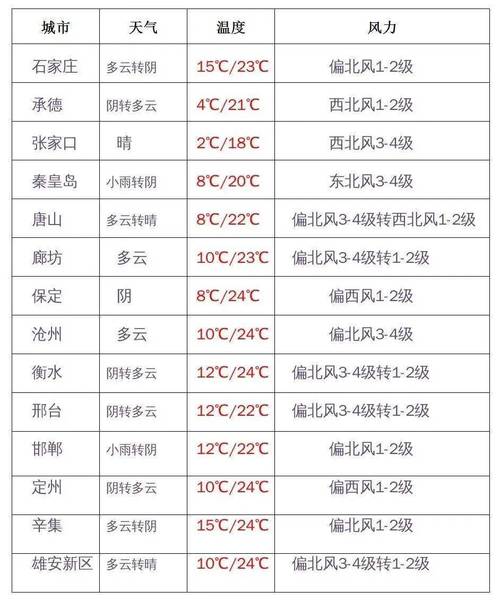 | 城市 | 天气 | 温度 | 风力 |
|---|---|---|---|
| 石家庄 | 多云转阴 | 15℃/23℃ | 偏北风1-2级 |
| 承德 | 阴转多云 | 4℃/21℃ | 西北风1-2级 |
| 张家口 | 晴 | 2℃/18℃ | 西北风3-4级 |
| 秦皇岛 | 小雨转阴 | 8℃/20℃ | 东北风3-4级 |
| 唐山 | 多云转晴 | 8℃/22℃ | 偏北风3-4级转西北风1-2级 |
| 廊坊 | 多云 | 10℃/23℃ | 偏北风3-4级转1-2级 |
| 保定 | 阴 | 8℃/24℃ | 偏西风1-2级 |
| 沧州 | 多云 | 10℃/24℃ | 偏北风3-4级 |
| 衡水 | 阴转多云 | 12℃/24℃ | 偏北风3-4级转1-2级 |
| 邢台 | 阴转多云 | 12℃/22℃ | 偏北风3-4级转1-2级 |
| 邯郸 | 小雨转阴 | 12℃/22℃ | 偏北风1-2级 |
| 定州 | 阴转多云 | 10℃/24℃ | 偏西风1-2级 |
| 辛集 | 多云转阴 | 15℃/24℃ | 偏北风1-2级 |
| 雄安新区 | 多云转晴 | 10℃/24℃ | 偏北风3-4级转1-2级 |